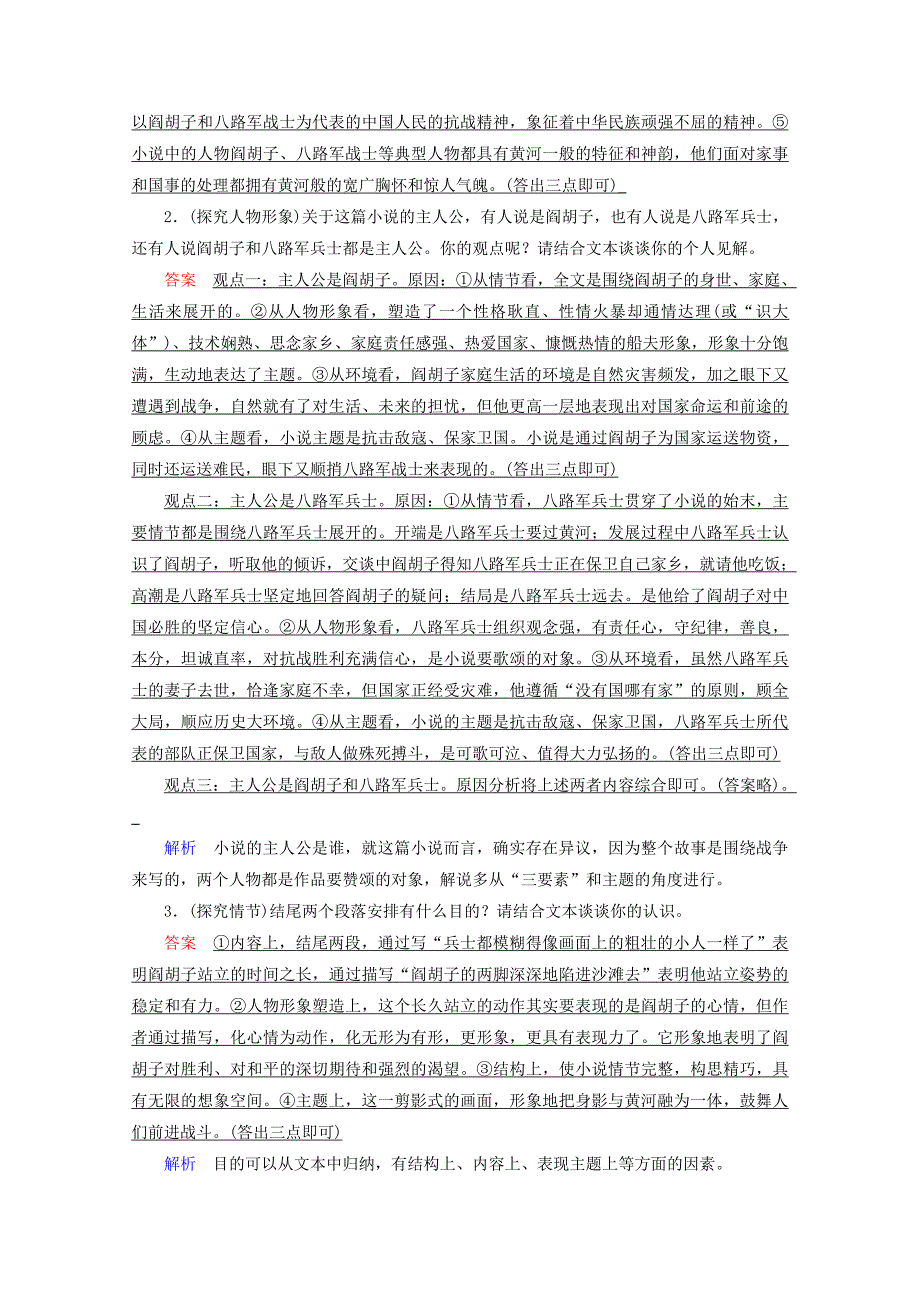 以阎胡子和八路军战士为代表的中国人民的抗战精神，象征着中华民族顽强不屈的精神。⑤小说中的人物阎胡子、八路军战士等典型人物都具有黄河一般的特征和神韵，他们面对家事和国事的处理都拥有黄河般的宽广胸怀和惊人气魄。(答出三点即可)

2．(探究人物形象)关于这篇小说的主人公，有人说是阎胡子，也有人说是八路军兵士，还有人说阎胡子和八路军兵士都是主人公。你的观点呢？请结合文本谈谈你的个人见解。

答案　观点一：主人公是阎胡子。原因：①从情节看，全文是围绕阎胡子的身世、家庭、生活来展开的。②从人物形象看，塑造了一个性格耿直、性情火暴却通情达理(或“识大体”)、技术娴熟、思念家乡、家庭责任感强、热爱国家、慷慨热情的船夫形象，形象十分饱满，生动地表达了主题。③从环境看，阎胡子家庭生活的环境是自然灾害频发，加之眼下又遭遇到战争，自然就有了对生活、未来的担忧，但他更高一层地表现出对国家命运和前途的顾虑。④从主题看，小说主题是抗击敌寇、保家卫国。小说是通过阎胡子为国家运送物资，同时还运送难民，眼下又顺捎八路军战士来表现的。(答出三点即可)

观点二：主人公是八路军兵士。原因：①从情节看，八路军兵士贯穿了小说的始末，主要情节都是围绕八路军兵士展开的。开端是八路军兵士要过黄河；发展过程中八路军兵士认识了阎胡子，听取他的倾诉，交谈中阎胡子得知八路军兵士正在保卫自己家乡，就请他吃饭；高潮是八路军兵士坚定地回答阎胡子的疑问；结局是八路军兵士远去。是他给了阎胡子对中国必胜的坚定信心。②从人物形象看，八路军兵士组织观念强，有责任心，守纪律，善良，本分，坦诚直率，对抗战胜利充满信心，是小说要歌颂的对象。③从环境看，虽然八路军兵士的妻子去世，恰逢家庭不幸，但国家正经受灾难，他遵循“没有国哪有家”的原则，顾全大局，顺应历史大环境。④从主题看，小说的主题是抗击敌寇、保家卫国，八路军兵士所代表的部队正保卫国家，与敌人做殊死搏斗，是可歌可泣、值得大力弘扬的。(答出三点即可)

观点三：主人公是阎胡子和八路军兵士。原因分析将上述两者内容综合即可。(答案略)。

解析　小说的主人公是谁，就这篇小说而言，确实存在异议，因为整个故事是围绕战争来写的，两个人物都是作品要赞颂的对象，解说多从“三要素”和主题的角度进行。

3．(探究情节)结尾两个段落安排有什么目的？请结合文本谈谈你的认识。

答案　①内容上，结尾两段，通过写“兵士都模糊得像画面上的粗壮的小人一样了”表明阎胡子站立的时间之长，通过描写“阎胡子的两脚深深地陷进沙滩去”表明他站立姿势的稳定和有力。②人物形象塑造上，这个长久站立的动作其实要表现的是阎胡子的心情，但作者通过描写，化心情为动作，化无形为有形，更形象，更具有表现力了。它形象地表明了阎胡子对胜利、对和平的深切期待和强烈的渴望。③结构上，使小说情节完整，构思精巧，具有无限的想象空间。④主题上，这一剪影式的画面，形象地把身影与黄河融为一体，鼓舞人们前进战斗。(答出三点即可)

解析　目的可以从文本中归纳，有结构上、内容上、表现主题上等方面的因素。